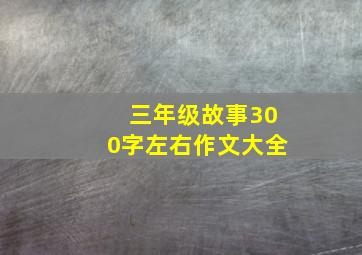 三年级故事300字左右作文大全